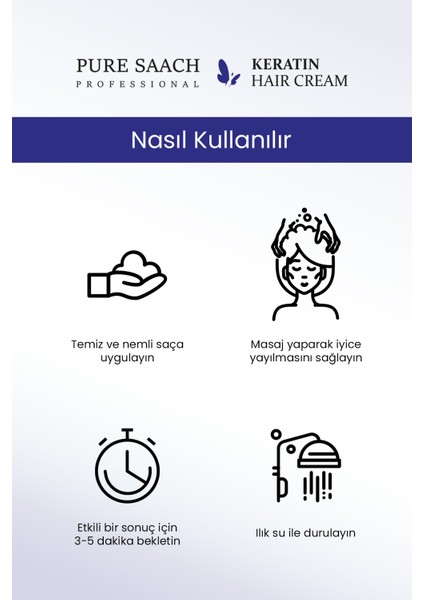 PURE SAACH
PROFESSIONAL

KERATIN
HAIR CREAM

Nasıl Kullanılır

Temiz ve nemli saça uygulayın

Masaj yaparak iyice yayılmasını sağlayın

Etkili bir sonuç için 3-5 dakika bekletin

Ilık su ile durulayın